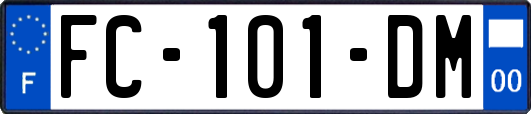 F

FC-101-DM

00